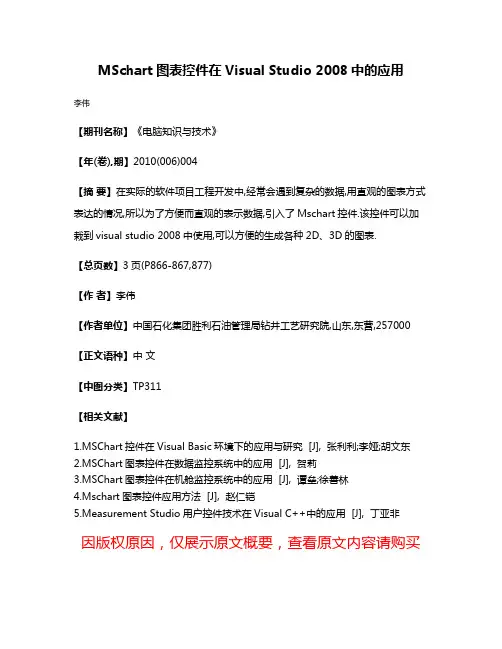 MSchart 图表控件在 Visual Studio 2008 中的应用

李伟

【期刊名称】《电脑知识与技术》

【年(卷),期】2010(006)004

【摘 要】在实际的软件项目工程开发中,经常会遇到复杂的数据,用直观的图表方式表达的情况,所以为了方便而直观的表示数据,引入了 Mschart 控件.该控件可以加载到 visual studio 2008 中使用,可以方便的生成各种 2D、3D 的图表.

【总页数】3 页(P866-867,877)

【作 者】李伟

【作者单位】中国石化集团胜利石油管理局钻井工艺研究院,山东,东营,257000

【正文语种】中 文

【中图分类】TP311

【相关文献】

1.MSChart 控件在 Visual Basic 环境下的应用与研究 [J], 张利利;李娅;胡文东
2.MSChart 图表控件在数据监控系统中的应用 [J], 贺莉
3.MSChart 图表控件在机舱监控系统中的应用 [J], 谭垒;徐善林
4.Mschart 图表控件应用方法 [J], 赵仁铠
5.Measurement Studio 用户控件技术在 Visual C++中的应用 [J], 丁亚非

因版权原因，仅展示原文概要，查看原文内容请购买